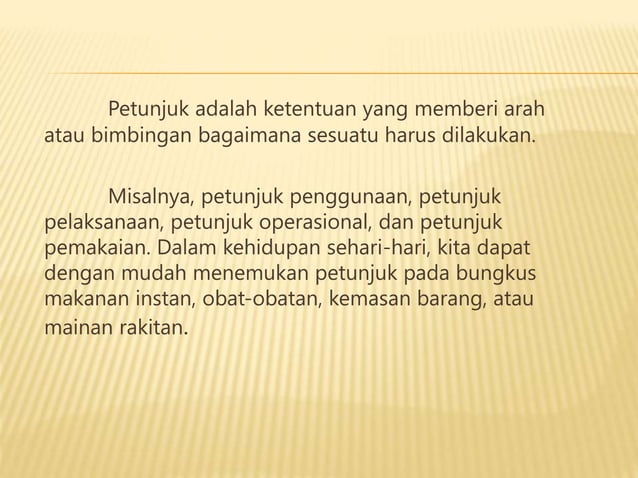 Petunjuk adalah ketentuan yang memberi arah atau bimbingan bagaimana sesuatu harus dilakukan.

Misalnya, petunjuk penggunaan, petunjuk pelaksanaan, petunjuk operasional, dan petunjuk pemakaian. Dalam kehidupan sehari-hari, kita dapat dengan mudah menemukan petunjuk pada bungkus makanan instan, obat-obatan, kemasan barang, atau mainan rakitan.